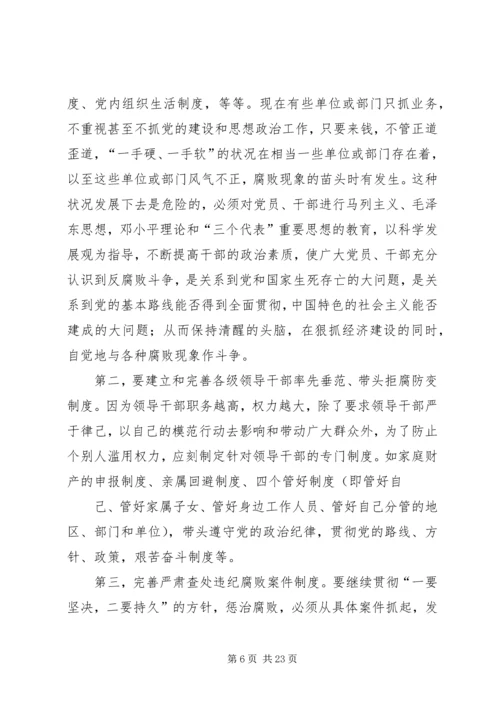 度、党内组织生活制度，等等。现在有些单位或部门只抓业务，不重视甚至不抓党的建设和思想政治工作，只要来钱，不管正道歪道，“一手硬、一手软”的状况在相当一些单位或部门存在着，以至这些单位或部门风气不正，腐败现象的苗头时有发生。这种状况发展下去是危险的，必须对党员、干部进行马列主义、毛泽东思想，邓小平理论和“三个代表”重要思想的教育，以科学发展观为指导，不断提高干部的政治素质，使广大党员、干部充分认识到反腐败斗争，是关系到党和国家生死存亡的大问题，是关系到党的基本路线能否得到全面贯彻，中国特色的社会主义能否建成的大问题；从而保持清醒的头脑，在狠抓经济建设的同时，自觉地与各种腐败现象作斗争。

第二，要建立和完善各级领导干部率先垂范、带头拒腐防变制度。因为领导干部职务越高，权力越大，除了要求领导干部严于律己，以自己的模范行动去影响和带动广大群众外，为了防止个别人滥用权力，应刻制定针对领导干部的专门制度。如家庭财产的申报制度、亲属回避制度、四个管好制度（即管好自

己、管好家属子女、管好身边工作人员、管好自己分管的地区、部门和单位），带头遵守党的政治纪律，贯彻党的路线、方针、政策，艰苦奋斗制度等。

第三，完善严肃查处违纪腐败案件制度。要继续贯彻“一要坚决，二要持久”的方针，惩治腐败，必须从具体案件抓起，发

第 6 页 共 23 页